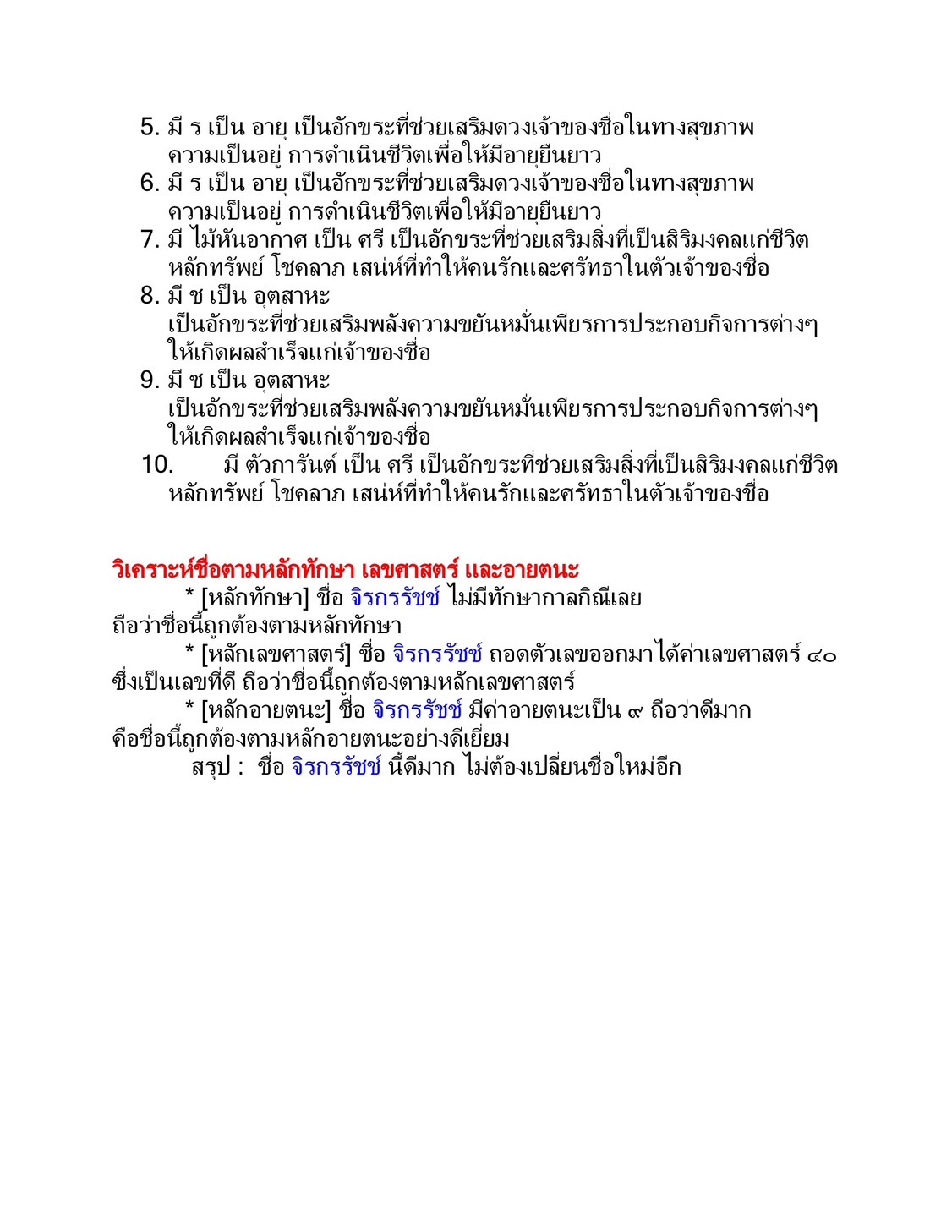 5. มี ร เป็น อายุ เป็นอักขระที่ช่วยเสริมดวงเจ้าของชื่อในทางสุขภาพ ความเป็นอยู่ การดำเนินชีวิตเพื่อให้มีอายุยืนยาว
6. มี ร เป็น อายุ เป็นอักขระที่ช่วยเสริมดวงเจ้าของชื่อในทางสุขภาพ ความเป็นอยู่ การดำเนินชีวิตเพื่อให้มีอายุยืนยาว
7. มี ไม้หันอากาศ เป็น ศรี เป็นอักขระที่ช่วยเสริมสิ่งที่เป็นสิริมงคลแก่ชีวิต หลักทรัพย์ โชคลาภ เสน่ห์ที่ทำให้คนรักและศรัทธาในตัวเจ้าของชื่อ
8. มี ช เป็น อุตสาหะ เป็นอักขระที่ช่วยเสริมพลังความขยันหมั่นเพียรการประกอบกิจการต่างๆ ให้เกิดผลสำเร็จแก่เจ้าของชื่อ
9. มี ช เป็น อุตสาหะ เป็นอักขระที่ช่วยเสริมพลังความขยันหมั่นเพียรการประกอบกิจการต่างๆ ให้เกิดผลสำเร็จแก่เจ้าของชื่อ
10. มี ตัวการันต์ เป็น ศรี เป็นอักขระที่ช่วยเสริมสิ่งที่เป็นสิริมงคลแก่ชีวิต หลักทรัพย์ โชคลาภ เสน่ห์ที่ทำให้คนรักและศรัทธาในตัวเจ้าของชื่อ

วิเคราะห์ชื่อตามหลักทักษา เลขศาสตร์ และอายตนะ
* [หลักทักษา] ชื่อ จิรกรรัชช์ ไม่มีทักษากาลกิณีเลย ถือว่าชื่อนี้ถูกต้องตามหลักทักษา
* [หลักเลขศาสตร์] ชื่อ จิรกรรัชช์ ถอดตัวเลขออกมาได้ค่าเลขศาสตร์ ๔๐ ซึ่งเป็นเลขที่ดี ถือว่าชื่อนี้ถูกต้องตามหลักเลขศาสตร์
* [หลักอายตนะ] ชื่อ จิรกรรัชช์ มีค่าอายตนะเป็น ๙ ถือว่าดีมาก คือชื่อนี้ถูกต้องตามหลักอายตนะอย่างดีเยี่ยม
สรุป : ชื่อ จิรกรรัชช์ นี้ดีมาก ไม่ต้องเปลี่ยนชื่อใหม่อีก